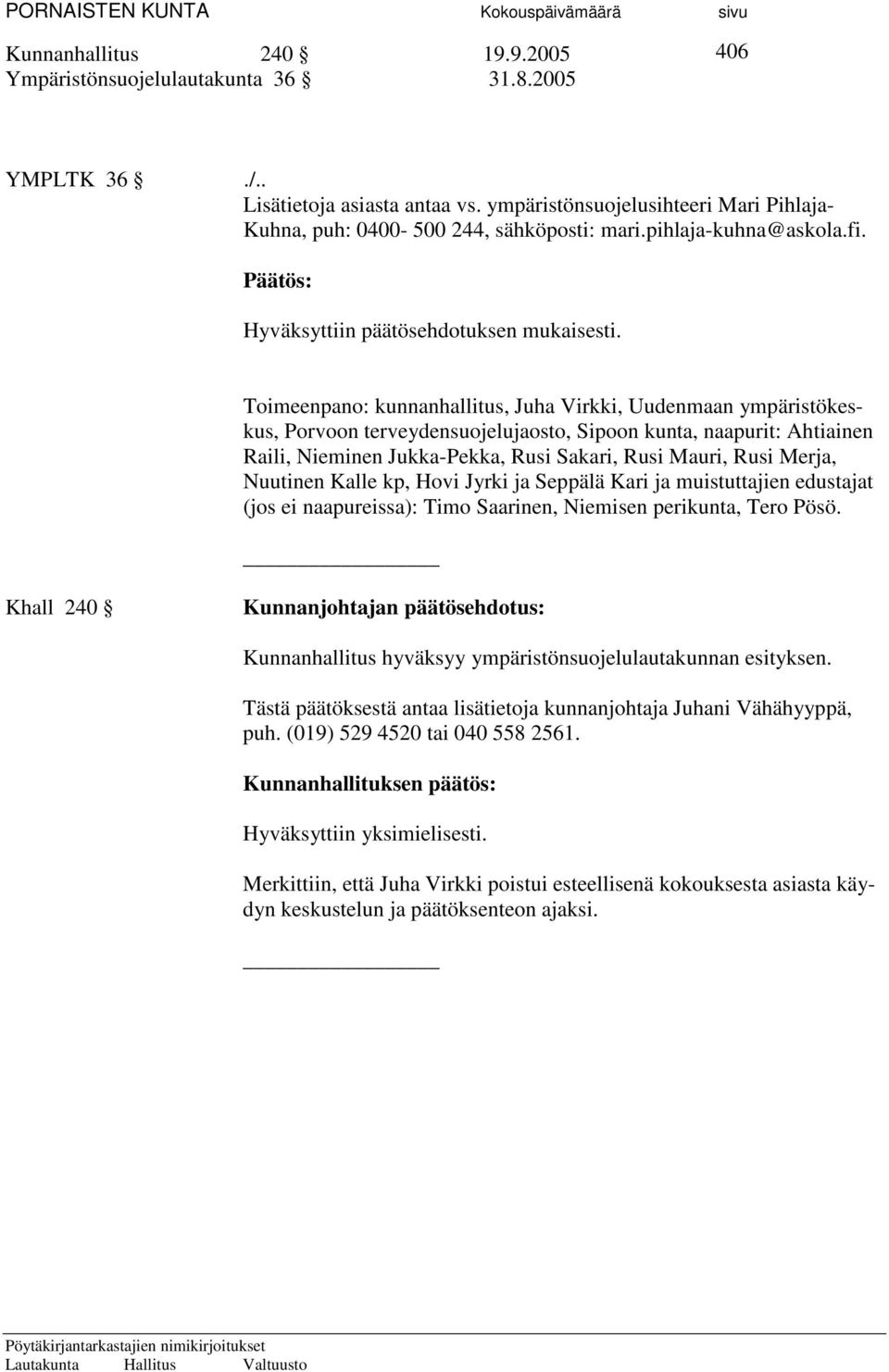 PORNAISTEN KUNTA Kokouspäivämäärä sivu

Kunnanhallitus 240 § 19.9.2005 406
Ympäristönsuojelulautakunta 36 § 31.8.2005

YMPLTK 36 § ./..
Lisätietoja asiasta antaa vs. ympäristönsuojelusihteeri Mari Pihlaja-Kuhna, puh: 0400- 500 244, sähköposti: mari.pihlaja-kuhna@askola.fi.

Päätös:

Hyväksyttiin päätösehdotuksen mukaisesti.

Toimeenpano: kunnanhallitus, Juha Virkki, Uudenmaan ympäristökeskus, Porvoon terveydensuojelujaosto, Sipoon kunta, naapurit: Ahtiainen Raili, Nieminen Jukka-Pekka, Rusi Sakari, Rusi Mauri, Rusi Merja, Nuutinen Kalle kp, Hovi Jyrki ja Seppälä Kari ja muistuttajien edustajat (jos ei naapureissa): Timo Saarinen, Niemisen perikunta, Tero Pösö.

Khall 240 § Kunnanjohtajan päätösehdotus:

Kunnanhallitus hyväksyy ympäristönsuojelulautakunnan esityksen.

Tästä päätöksestä antaa lisätietoja kunnanjohtaja Juhani Vähähyyppä, puh. (019) 529 4520 tai 040 558 2561.

Kunnanhallituksen päätös:

Hyväksyttiin yksimielisesti.

Merkittiin, että Juha Virkki poistui esteellisenä kokouksesta asiasta käydyn keskustelun ja päätöksenteon ajaksi.

Pöytäkirjantarkastajien nimikirjoitukset
Lautakunta Hallitus Valtuusto